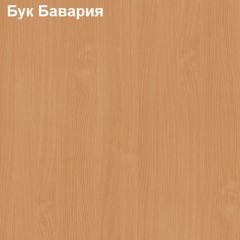 Бук Бавария